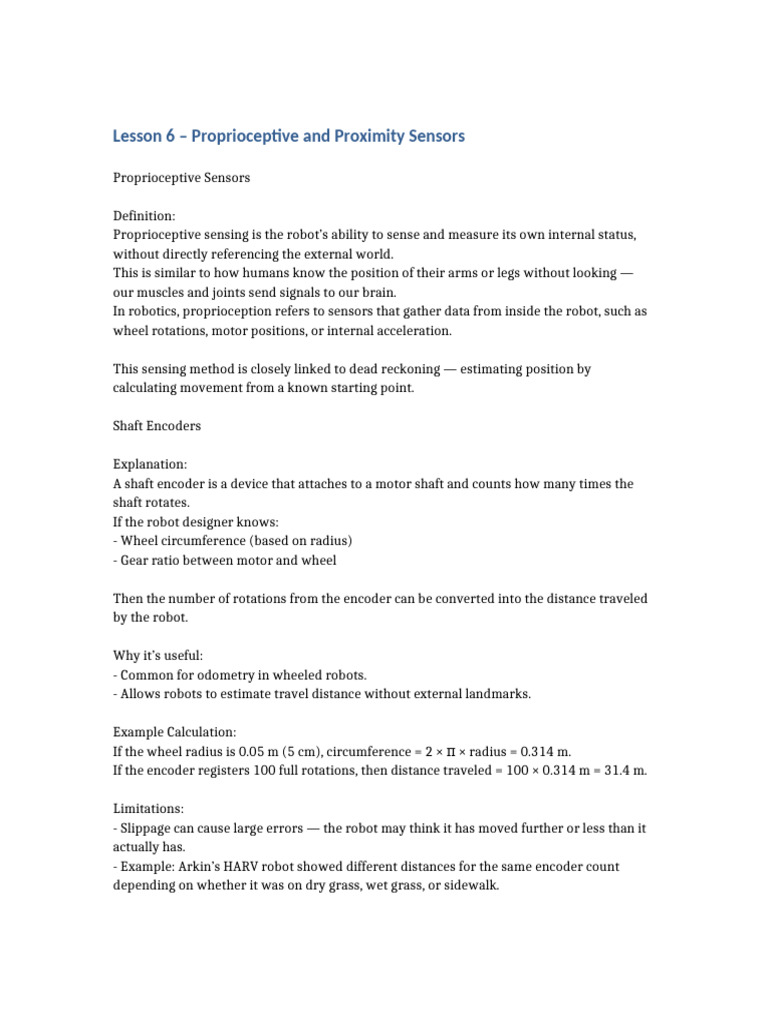 Lesson 6 – Proprioceptive and Proximity Sensors

Proprioceptive Sensors

Definition:
Proprioceptive sensing is the robot's ability to sense and measure its own internal status, without directly referencing the external world.
This is similar to how humans know the position of their arms or legs without looking — our muscles and joints send signals to our brain.
In robotics, proprioception refers to sensors that gather data from inside the robot, such as wheel rotations, motor positions, or internal acceleration.

This sensing method is closely linked to dead reckoning — estimating position by calculating movement from a known starting point.

Shaft Encoders

Explanation:
A shaft encoder is a device that attaches to a motor shaft and counts how many times the shaft rotates.
If the robot designer knows:
- Wheel circumference (based on radius)
- Gear ratio between motor and wheel

Then the number of rotations from the encoder can be converted into the distance traveled by the robot.

Why it's useful:
- Common for odometry in wheeled robots.
- Allows robots to estimate travel distance without external landmarks.

Example Calculation:
If the wheel radius is 0.05 m (5 cm), circumference = 2 × π × radius = 0.314 m.
If the encoder registers 100 full rotations, then distance traveled = 100 × 0.314 m = 31.4 m.

Limitations:
- Slippage can cause large errors — the robot may think it has moved further or less than it actually has.
- Example: Arkin's HARV robot showed different distances for the same encoder count depending on whether it was on dry grass, wet grass, or sidewalk.